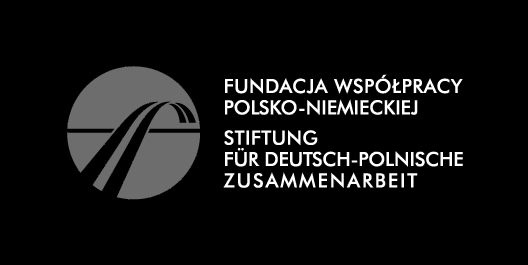 FUNDACJA WSPÓŁPRACY POLSKO-NIEMIECKIEJ

STIFTUNG FÜR DEUTSCH-POLNISCHE ZUSAMMENARBEIT